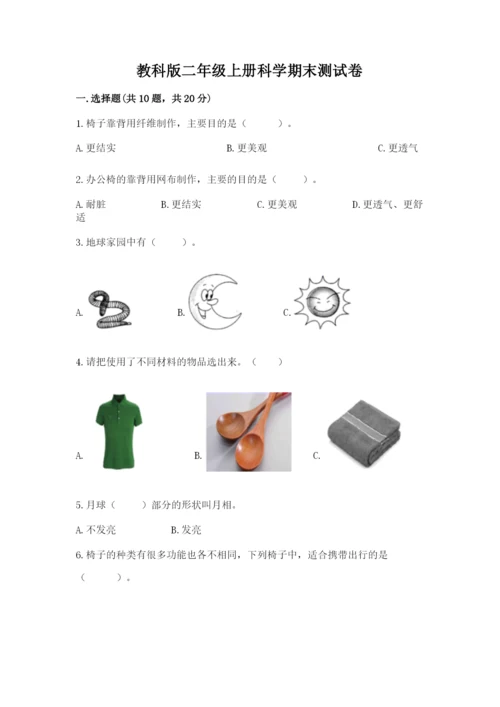 教科版二年级上册科学期末测试卷

一.选择题(共10题，共20分)

1.椅子靠背用纤维制作，主要目的是（　　）。

A.更结实　　B.更美观　　C.更透气

2.办公椅的靠背用网布制作，主要的目的是（　　）。

A.耐脏　　B.更结实　　C.更美观　　D.更透气、更舒适

3.地球家园中有（　　）。

A.　　B.　　C.

4.请把使用了不同材料的物品选出来。（　　）

A.　　B.　　C.

5.月球（　　）部分的形状叫月相。

A.不发亮　　B.发亮

6.椅子的种类有很多功能也各不相同，下列椅子中，适合携带出行的是（　　）。